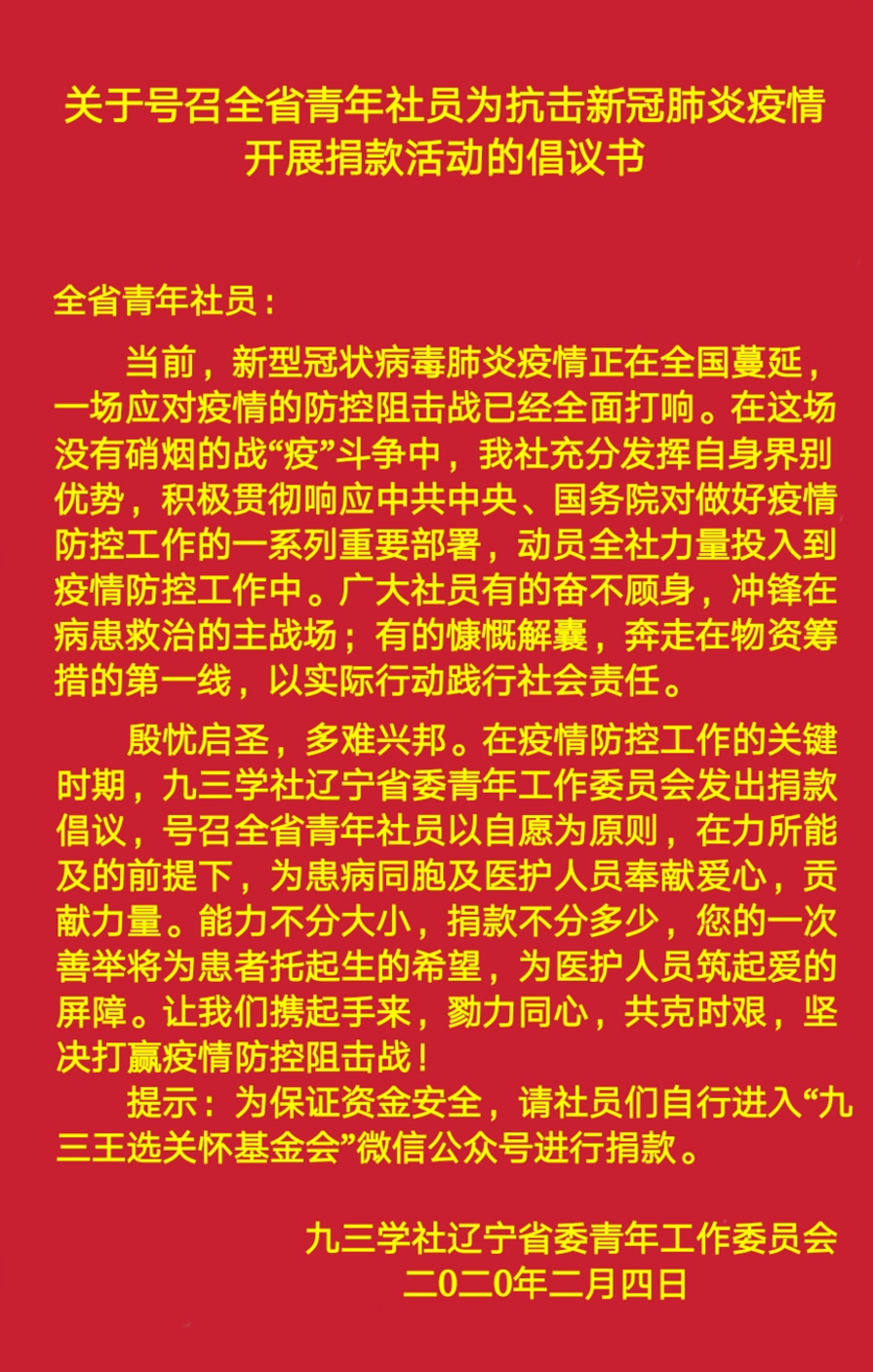 关于号召全省青年社员为抗击新冠肺炎疫情开展捐款活动的倡议书

全省青年社员：

当前，新型冠状病毒肺炎疫情正在全国蔓延，一场应对疫情的防控阻击战已经全面打响。在这场没有硝烟的战“疫”斗争中，我社充分发挥自身界别优势，积极贯彻响应中共中央、国务院对做好疫情防控工作的一系列重要部署，动员全社力量投入到疫情防控工作中。广大社员有的奋不顾身，冲锋在病患救治的主战场；有的慷慨解囊，奔走在物资筹措的第一线，以实际行动践行社会责任。

殷忧启圣，多难兴邦。在疫情防控工作的关键时期，九三学社辽宁省委青年工作委员会发出捐款倡议，号召全省青年社员以自愿为原则，在力所能及的前提下，为患病同胞及医护人员奉献爱心，贡献力量。能力不分大小，捐款不分多少，您的一次善举将为患者托起生的希望，为医护人员筑起爱的屏障。让我们携起手来，勠力同心，共克时艰，坚决打赢疫情防控阻击战！

提示：为保证资金安全，请社员们自行进入“九三王选关怀基金会”微信公众号进行捐款。

九三学社辽宁省委青年工作委员会
二0二0年二月四日